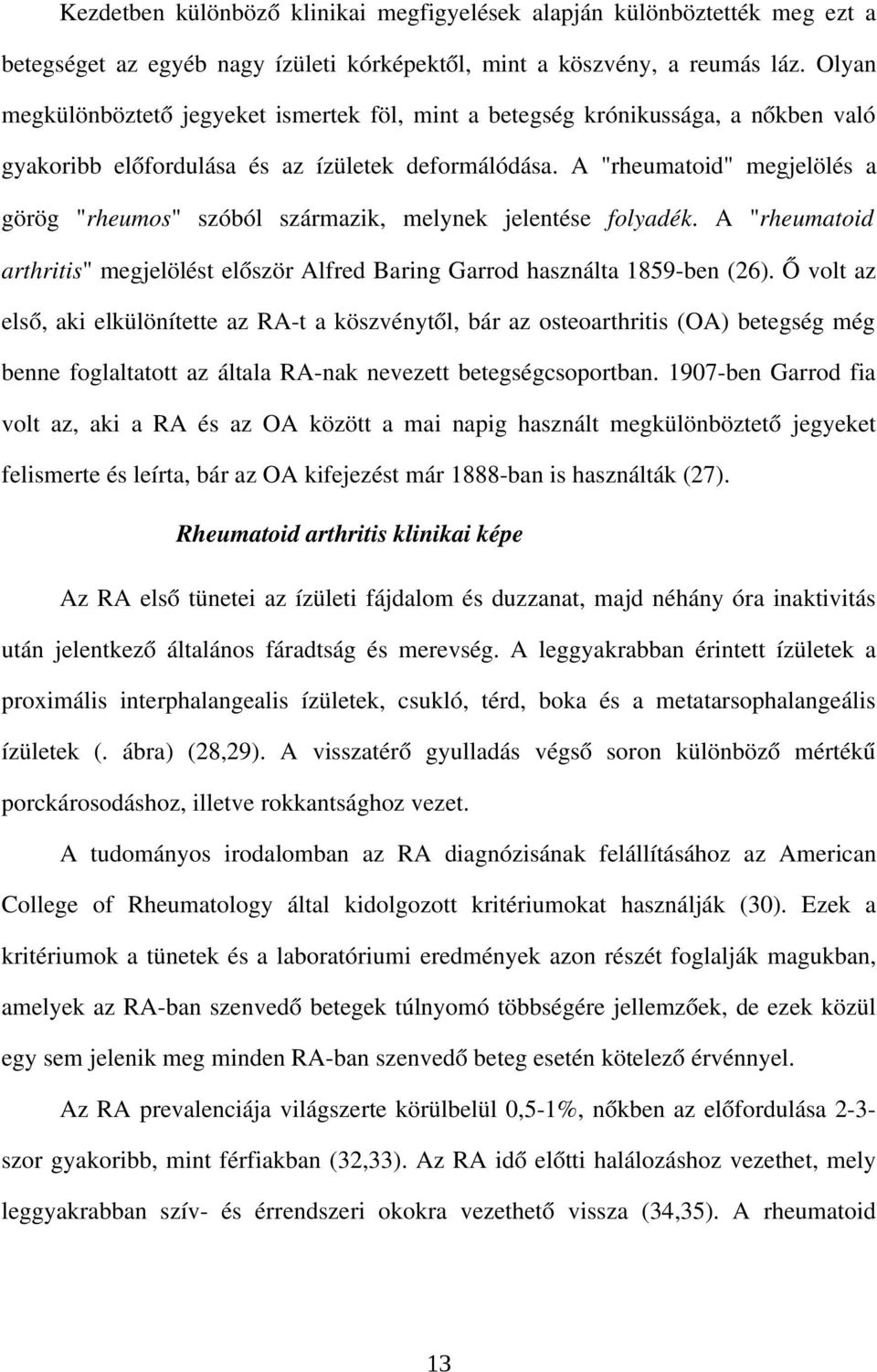 Kezdetben különböző klinikai megfigyelések alapján különböztették meg ezt a betegséget az egyéb nagy ízületi kórképektől, mint a köszvény, a reumás láz. Olyan megkülönböztető jegyeket ismertek föl, mint a betegség krónikussága, a nőkben való gyakoribb előfordulása és az ízületek deformálódása. A "rheumatoid" megjelölés a görög "rheumos" szóból származik, melynek jelentése folyadék. A "rheumatoid arthritis" megjelölést először Alfred Baring Garrod használta 1859-ben (26). Ő volt az első, aki elkülönítette az RA-t a köszvénytől, bár az osteoarthritis (OA) betegség még benne foglaltatott az általa RA-nak nevezett betegségcsoportban. 1907-ben Garrod fia volt az, aki a RA és az OA között a mai napig használt megkülönböztető jegyeket felismerte és leírta, bár az OA kifejezést már 1888-ban is használták (27).

Rheumatoid arthritis klinikai képe

Az RA első tünetei az ízületi fájdalom és duzzanat, majd néhány óra inaktivitás után jelentkező általános fáradtság és merevség. A leggyakrabban érintett ízületek a proximális interphalangealis ízületek, csukló, térd, boka és a metatarsophalangeális ízületek (. ábra) (28,29). A visszatérő gyulladás végső soron különböző mértékű porckárosodáshoz, illetve rokkantsághoz vezet.

A tudományos irodalomban az RA diagnózisának felállításához az American College of Rheumatology által kidolgozott kritériumokat használják (30). Ezek a kritériumok a tünetek és a laboratóriumi eredmények azon részét foglalják magukban, amelyek az RA-ban szenvedő betegek túlnyomó többségére jellemzőek, de ezek közül egy sem jelenik meg minden RA-ban szenvedő beteg esetén kötelező érvénnyel.

Az RA prevalenciája világszerte körülbelül 0,5-1%, nőkben az előfordulása 2-3-szor gyakoribb, mint férfiakban (32,33). Az RA idő előtti halálozáshoz vezethet, mely leggyakrabban szív- és érrendszeri okokra vezethető vissza (34,35). A rheumatoid

13